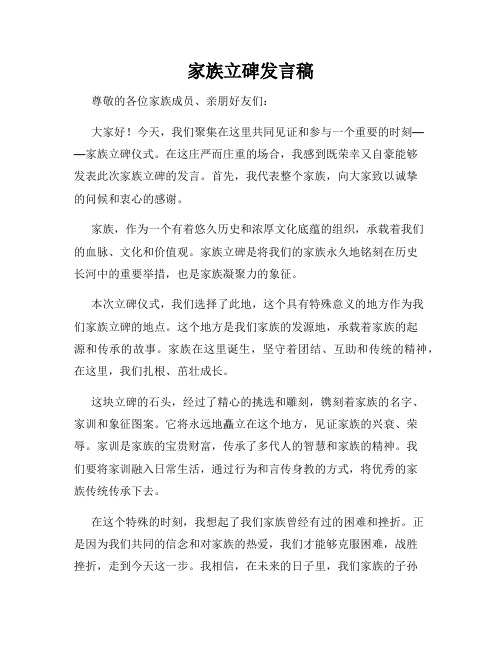 家族立碑发言稿

尊敬的各位家族成员、亲朋好友们：

大家好！今天，我们聚集在这里共同见证和参与一个重要的时刻——家族立碑仪式。在这庄严而庄重的场合，我感到既荣幸又自豪能够发表此次家族立碑的发言。首先，我代表整个家族，向大家致以诚挚的问候和衷心的感谢。

家族，作为一个有着悠久历史和浓厚文化底蕴的组织，承载着我们的血脉、文化和价值观。家族立碑是将我们的家族永久地铭刻在历史长河中的重要举措，也是家族凝聚力的象征。

本次立碑仪式，我们选择了此地，这个具有特殊意义的地方作为我们家族立碑的地点。这个地方是我们家族的发源地，承载着家族的起源和传承的故事。家族在这里诞生，坚守着团结、互助和传统的精神，在这里，我们扎根、茁壮成长。

这块立碑的石头，经过了精心的挑选和雕刻，镌刻着家族的名字、家训和象征图案。它将永远地矗立在这个地方，见证家族的兴衰、荣辱。家训是家族的宝贵财富，传承了多代人的智慧和家族的精神。我们要将家训融入日常生活，通过行为和言传身教的方式，将优秀的家族传统传承下去。

在这个特殊的时刻，我想起了我们家族曾经有过的困难和挫折。正是因为我们共同的信念和对家族的热爱，我们才能够克服困难，战胜挫折，走到今天这一步。我相信，在未来的日子里，我们家族的子孙